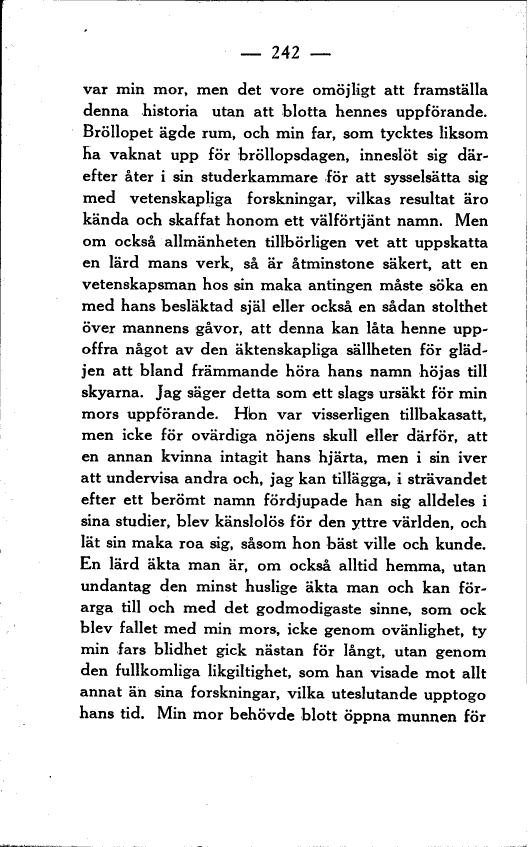 — 242 —

var min mor, men det vore omöjligt att framställa denna historia utan att blotta hennes uppförande. Bröllopet ägde rum, och min far, som tycktes liksom ha vaknat upp för bröllopsdagen, inneslöt sig därefter åter i sin studerkammare för att sysselsätta sig med vetenskapliga forskningar, vilkas resultat äro kända och skaffat honom ett välförtjänt namn. Men om också allmänheten tillbörligen vet att uppskatta en lärd mans verk, så är åtminstone säkert, att en vetenskapsman hos sin maka antingen måste söka en med hans besläktad själ eller också en sådan stolthet över mannens gåvor, att denna kan låta henne uppoffra något av den äktenskapliga sällheten för glädjen att bland främmande höra hans namn höjas till skyarna. Jag säger detta som ett slags ursäkt för min mors uppförande. Hon var visserligen tillbakasatt, men icke för ovärdiga nöjens skull eller därför, att en annan kvinna intagit hans hjärta, men i sin iver att undervisa andra och, jag kan tillägga, i strävandet efter ett berömt namn fördjupade han sig alldeles i sina studier, blev känslolös för den yttre världen, och lät sin maka roa sig, såsom hon bäst ville och kunde. En lärd äkta man är, om också alltid hemma, utan undantag den minst huslige äkta man och kan förarga till och med det godmodigaste sinne, som ock blev fallet med min mors, icke genom ovänlighet, ty min fars blidhet gick nästan för långt, utan genom den fullkomliga likgiltighet, som han visade mot allt annat än sina forskningar, vilka uteslutande upptogo hans tid. Min mor behövde blott öppna munnen för